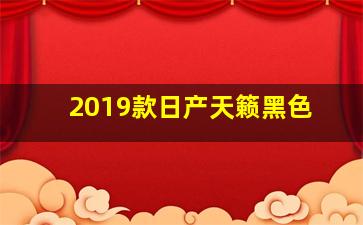 2019款日产天籁黑色